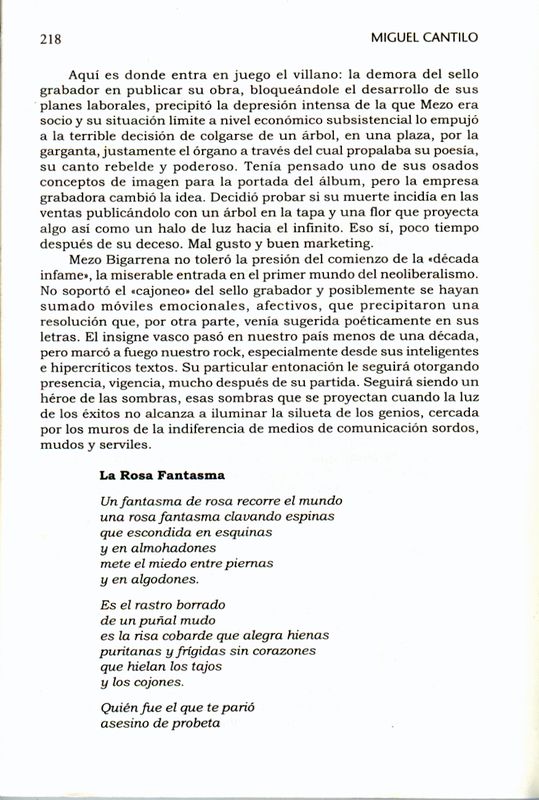 218 MIGUEL CANTILO

Aquí es donde entra en juego el villano: la demora del sello grabador en publicar su obra, bloqueándole el desarrollo de sus planes laborales, precipitó la depresión intensa de la que Mezo era socio y su situación límite a nivel económico subsistencial lo empujó a la terrible decisión de colgarse de un árbol, en una plaza, por la garganta, justamente el órgano a través del cual propalaba su poesía, su canto rebelde y poderoso. Tenía pensado uno de sus osados conceptos de imagen para la portada del álbum, pero la empresa grabadora cambió la idea. Decidió probar si su muerte incidía en las ventas publicándolo con un árbol en la tapa y una flor que proyecta algo así como un halo de luz hacia el infinito. Eso sí, poco tiempo después de su deceso. Mal gusto y buen marketing.

Mezo Bigarrena no toleró la presión del comienzo de la «década infame», la miserable entrada en el primer mundo del neoliberalismo. No soportó el «cajoneo» del sello grabador y posiblemente se hayan sumado móviles emocionales, afectivos, que precipitaron una resolución que, por otra parte, venía sugerida poéticamente en sus letras. El insigne vasco pasó en nuestro país menos de una década, pero marcó a fuego nuestro rock, especialmente desde sus inteligentes e hipercríticos textos. Su particular entonación le seguirá otorgando presencia, vigencia, mucho después de su partida. Seguirá siendo un héroe de las sombras, esas sombras que se proyectan cuando la luz de los éxitos no alcanza a iluminar la silueta de los genios, cercada por los muros de la indiferencia de medios de comunicación sordos, mudos y serviles.

La Rosa Fantasma

Un fantasma de rosa recorre el mundo
una rosa fantasma clavando espinas
que escondida en esquinas
y en almohadones
mete el miedo entre piernas
y en algodones.

Es el rastro borrado
de un puñal mudo
es la risa cobarde que alegra hienas
puritanas y frígidas sin corazones
que hielan los tajos
y los cojones.

Quién fue el que te parió
asesino de probeta